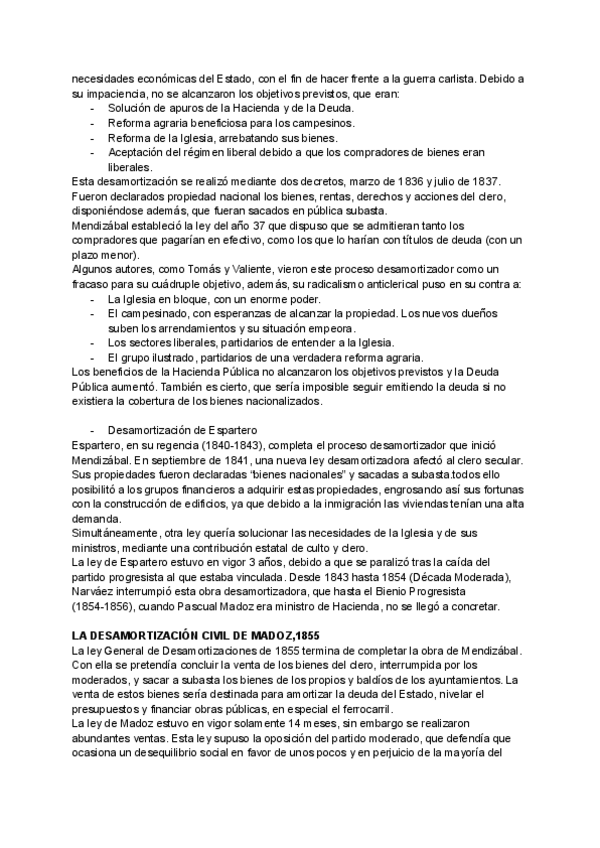 necesidades económicas del Estado, con el fin de hacer frente a la guerra carlista. Debido a su impaciencia, no se alcanzaron los objetivos previstos, que eran:
- Solución de apuros de la Hacienda y de la Deuda.
- Reforma agraria beneficiosa para los campesinos.
- Reforma de la Iglesia, arrebatando sus bienes.
- Aceptación del régimen liberal debido a que los compradores de bienes eran liberales.
Esta desamortización se realizó mediante dos decretos, marzo de 1836 y julio de 1837. Fueron declarados propiedad nacional los bienes, rentas, derechos y acciones del clero, disponiéndose además, que fueran sacados en pública subasta.
Mendizábal estableció la ley del año 37 que dispuso que se admitieran tanto los compradores que pagarían en efectivo, como los que lo harían con títulos de deuda (con un plazo menor).
Algunos autores, como Tomás y Valiente, vieron este proceso desamortizador como un fracaso para su cuádruple objetivo, además, su radicalismo anticlerical puso en su contra a:
- La Iglesia en bloque, con un enorme poder.
- El campesinado, con esperanzas de alcanzar la propiedad. Los nuevos dueños suben los arrendamientos y su situación empeora.
- Los sectores liberales, partidarios de entender a la Iglesia.
- El grupo ilustrado, partidarios de una verdadera reforma agraria.
Los beneficios de la Hacienda Pública no alcanzaron los objetivos previstos y la Deuda Pública aumentó. También es cierto, que sería imposible seguir emitiendo la deuda si no existiera la cobertura de los bienes nacionalizados.

- Desamortización de Espartero
Espartero, en su regencia (1840-1843), completa el proceso desamortizador que inició Mendizábal. En septiembre de 1841, una nueva ley desamortizadora afectó al clero secular. Sus propiedades fueron declaradas "bienes nacionales" y sacadas a subasta.todos ello posibilitó a los grupos financieros a adquirir estas propiedades, engrosando así sus fortunas con la construcción de edificios, ya que debido a la inmigración las viviendas tenían una alta demanda.
Simultáneamente, otra ley quería solucionar las necesidades de la Iglesia y de sus ministros, mediante una contribución estatal de culto y clero.
La ley de Espartero estuvo en vigor 3 años, debido a que se paralizó tras la caída del partido progresista al que estaba vinculada. Desde 1843 hasta 1854 (Década Moderada), Narváez interrumpió esta obra desamortizadora, que hasta el Bienio Progresista (1854-1856), cuando Pascual Madoz era ministro de Hacienda, no se llegó a concretar.

LA DESAMORTIZACIÓN CIVIL DE MADOZ,1855
La ley General de Desamortizaciones de 1855 termina de completar la obra de Mendizábal. Con ella se pretendía concluir la venta de los bienes del clero, interrumpida por los moderados, y sacar a subasta los bienes de los propios y baldíos de los ayuntamientos. La venta de estos bienes sería destinada para amortizar la deuda del Estado, nivelar el presupuestos y financiar obras públicas, en especial el ferrocarril.
La ley de Madoz estuvo en vigor solamente 14 meses, sin embargo se realizaron abundantes ventas. Esta ley supuso la oposición del partido moderado, que defendía que ocasiona un desequilibrio social en favor de unos pocos y en perjuicio de la mayoría del